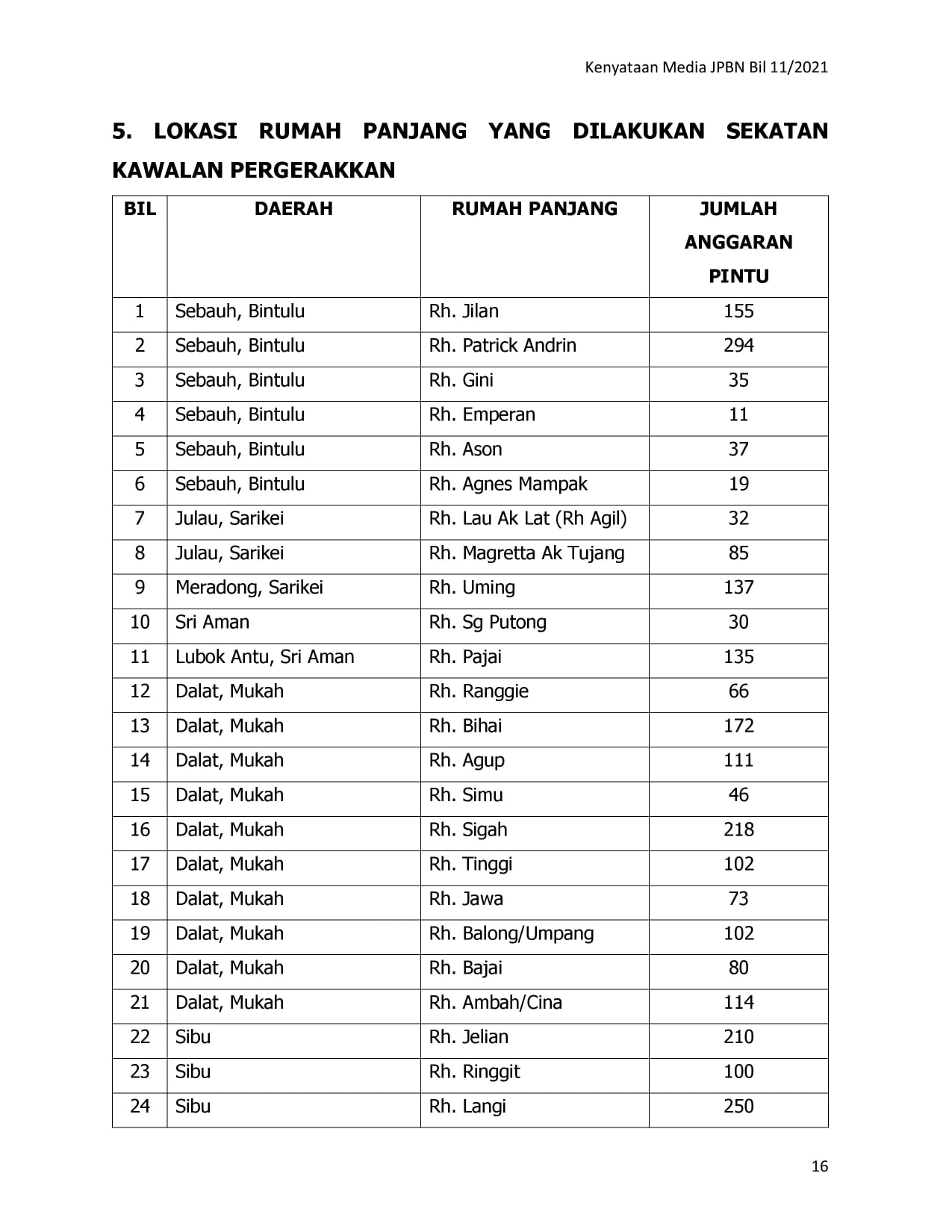 Kenyataan Media JPBN Bil 11/2021

5. LOKASI RUMAH PANJANG YANG DILAKUKAN SEKATAN KAWALAN PERGERAKKAN

| BIL | DAERAH | RUMAH PANJANG | JUMLAH ANGGARAN PINTU |
|---|---|---|---|
| 1 | Sebauh, Bintulu | Rh. Jilan | 155 |
| 2 | Sebauh, Bintulu | Rh. Patrick Andrin | 294 |
| 3 | Sebauh, Bintulu | Rh. Gini | 35 |
| 4 | Sebauh, Bintulu | Rh. Emperan | 11 |
| 5 | Sebauh, Bintulu | Rh. Ason | 37 |
| 6 | Sebauh, Bintulu | Rh. Agnes Mampak | 19 |
| 7 | Julau, Sarikei | Rh. Lau Ak Lat (Rh Agil) | 32 |
| 8 | Julau, Sarikei | Rh. Magretta Ak Tujang | 85 |
| 9 | Meradong, Sarikei | Rh. Uming | 137 |
| 10 | Sri Aman | Rh. Sg Putong | 30 |
| 11 | Lubok Antu, Sri Aman | Rh. Pajai | 135 |
| 12 | Dalat, Mukah | Rh. Ranggie | 66 |
| 13 | Dalat, Mukah | Rh. Bihai | 172 |
| 14 | Dalat, Mukah | Rh. Agup | 111 |
| 15 | Dalat, Mukah | Rh. Simu | 46 |
| 16 | Dalat, Mukah | Rh. Sigah | 218 |
| 17 | Dalat, Mukah | Rh. Tinggi | 102 |
| 18 | Dalat, Mukah | Rh. Jawa | 73 |
| 19 | Dalat, Mukah | Rh. Balong/Umpang | 102 |
| 20 | Dalat, Mukah | Rh. Bajai | 80 |
| 21 | Dalat, Mukah | Rh. Ambah/Cina | 114 |
| 22 | Sibu | Rh. Jelian | 210 |
| 23 | Sibu | Rh. Ringgit | 100 |
| 24 | Sibu | Rh. Langi | 250 |

16